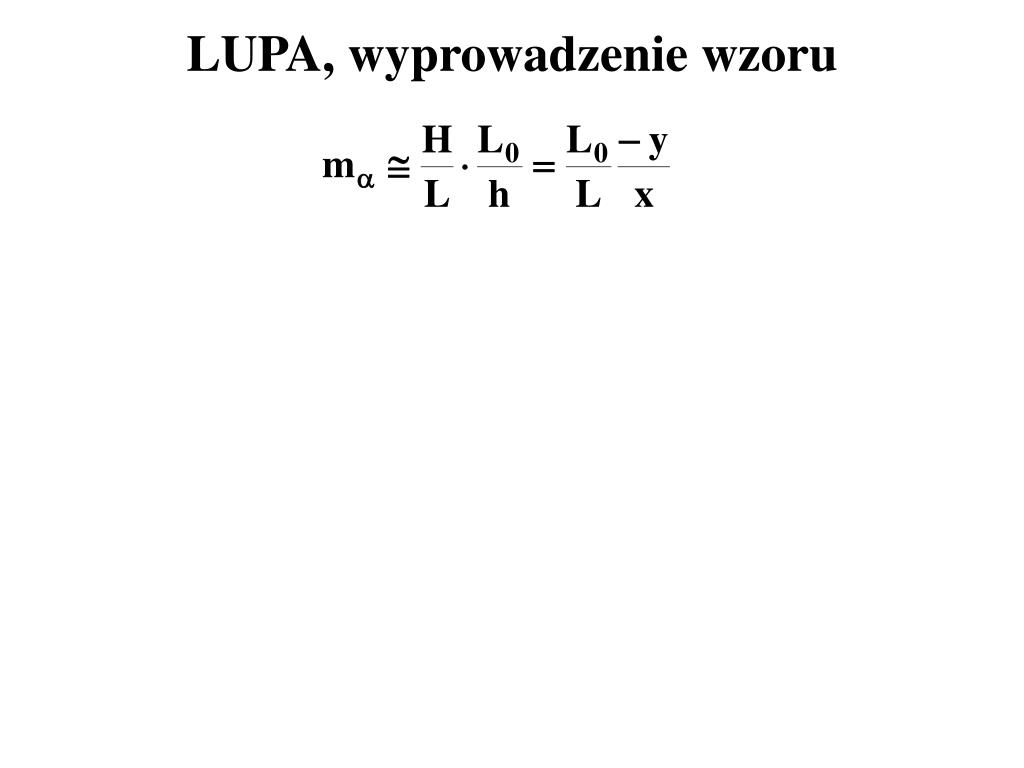 LUPA, wyprowadzenie wzoru

$m_\alpha \cong \frac{H}{L} \cdot \frac{L_0}{h} = \frac{L_0}{L} \frac{-y}{x}$